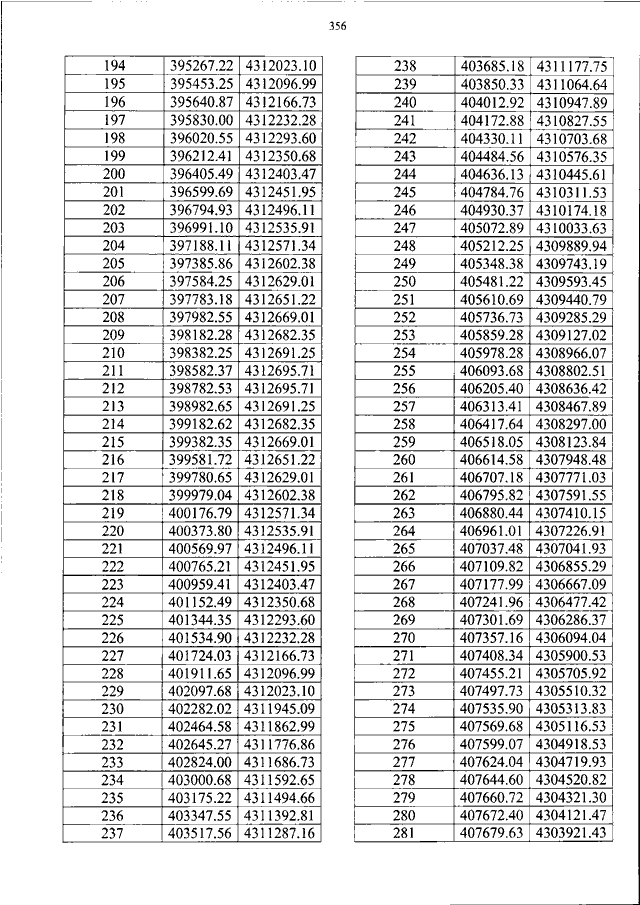 356

| 194 | 395267.22 | 4312023.10 |
|---|---|---|
| 195 | 395453.25 | 4312096.99 |
| 196 | 395640.87 | 4312166.73 |
| 197 | 395830.00 | 4312232.28 |
| 198 | 396020.55 | 4312293.60 |
| 199 | 396212.41 | 4312350.68 |
| 200 | 396405.49 | 4312403.47 |
| 201 | 396599.69 | 4312451.95 |
| 202 | 396794.93 | 4312496.11 |
| 203 | 396991.10 | 4312535.91 |
| 204 | 397188.11 | 4312571.34 |
| 205 | 397385.86 | 4312602.38 |
| 206 | 397584.25 | 4312629.01 |
| 207 | 397783.18 | 4312651.22 |
| 208 | 397982.55 | 4312669.01 |
| 209 | 398182.28 | 4312682.35 |
| 210 | 398382.25 | 4312691.25 |
| 211 | 398582.37 | 4312695.71 |
| 212 | 398782.53 | 4312695.71 |
| 213 | 398982.65 | 4312691.25 |
| 214 | 399182.62 | 4312682.35 |
| 215 | 399382.35 | 4312669.01 |
| 216 | 399581.72 | 4312651.22 |
| 217 | 399780.65 | 4312629.01 |
| 218 | 399979.04 | 4312602.38 |
| 219 | 400176.79 | 4312571.34 |
| 220 | 400373.80 | 4312535.91 |
| 221 | 400569.97 | 4312496.11 |
| 222 | 400765.21 | 4312451.95 |
| 223 | 400959.41 | 4312403.47 |
| 224 | 401152.49 | 4312350.68 |
| 225 | 401344.35 | 4312293.60 |
| 226 | 401534.90 | 4312232.28 |
| 227 | 401724.03 | 4312166.73 |
| 228 | 401911.65 | 4312096.99 |
| 229 | 402097.68 | 4312023.10 |
| 230 | 402282.02 | 4311945.09 |
| 231 | 402464.58 | 4311862.99 |
| 232 | 402645.27 | 4311776.86 |
| 233 | 402824.00 | 4311686.73 |
| 234 | 403000.68 | 4311592.65 |
| 235 | 403175.22 | 4311494.66 |
| 236 | 403347.55 | 4311392.81 |
| 237 | 403517.56 | 4311287.16 |

| 238 | 403685.18 | 4311177.75 |
|---|---|---|
| 239 | 403850.33 | 4311064.64 |
| 240 | 404012.92 | 4310947.89 |
| 241 | 404172.88 | 4310827.55 |
| 242 | 404330.11 | 4310703.68 |
| 243 | 404484.56 | 4310576.35 |
| 244 | 404636.13 | 4310445.61 |
| 245 | 404784.76 | 4310311.53 |
| 246 | 404930.37 | 4310174.18 |
| 247 | 405072.89 | 4310033.63 |
| 248 | 405212.25 | 4309889.94 |
| 249 | 405348.38 | 4309743.19 |
| 250 | 405481.22 | 4309593.45 |
| 251 | 405610.69 | 4309440.79 |
| 252 | 405736.73 | 4309285.29 |
| 253 | 405859.28 | 4309127.02 |
| 254 | 405978.28 | 4308966.07 |
| 255 | 406093.68 | 4308802.51 |
| 256 | 406205.40 | 4308636.42 |
| 257 | 406313.41 | 4308467.89 |
| 258 | 406417.64 | 4308297.00 |
| 259 | 406518.05 | 4308123.84 |
| 260 | 406614.58 | 4307948.48 |
| 261 | 406707.18 | 4307771.03 |
| 262 | 406795.82 | 4307591.55 |
| 263 | 406880.44 | 4307410.15 |
| 264 | 406961.01 | 4307226.91 |
| 265 | 407037.48 | 4307041.93 |
| 266 | 407109.82 | 4306855.29 |
| 267 | 407177.99 | 4306667.09 |
| 268 | 407241.96 | 4306477.42 |
| 269 | 407301.69 | 4306286.37 |
| 270 | 407357.16 | 4306094.04 |
| 271 | 407408.34 | 4305900.53 |
| 272 | 407455.21 | 4305705.92 |
| 273 | 407497.73 | 4305510.32 |
| 274 | 407535.90 | 4305313.83 |
| 275 | 407569.68 | 4305116.53 |
| 276 | 407599.07 | 4304918.53 |
| 277 | 407624.04 | 4304719.93 |
| 278 | 407644.60 | 4304520.82 |
| 279 | 407660.72 | 4304321.30 |
| 280 | 407672.40 | 4304121.47 |
| 281 | 407679.63 | 4303921.43 |